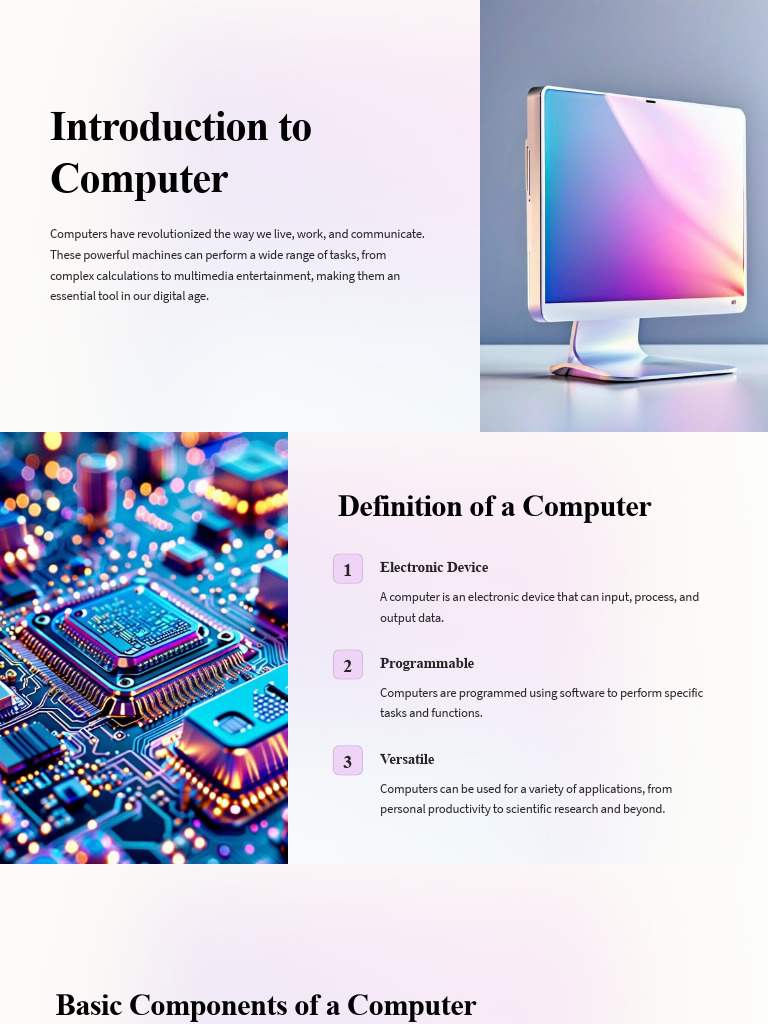 Introduction to Computer

Computers have revolutionized the way we live, work, and communicate. These powerful machines can perform a wide range of tasks, from complex calculations to multimedia entertainment, making them an essential tool in our digital age.

Definition of a Computer

1 Electronic Device

A computer is an electronic device that can input, process, and output data.

2 Programmable

Computers are programmed using software to perform specific tasks and functions.

3 Versatile

Computers can be used for a variety of applications, from personal productivity to scientific research and beyond.

Basic Components of a Computer